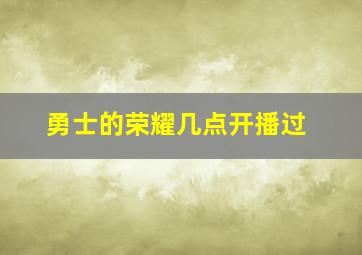 勇士的荣耀几点开播过